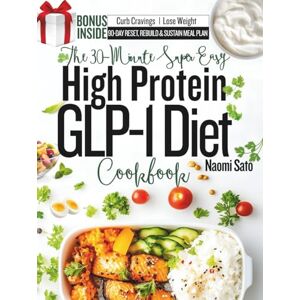 BONUS INSIDE

Curb Cravings | Lose Weight

90-DAY RESET, REBUILD & SUSTAIN MEAL PLAN

The 30-Minute Super Easy

High Protein GLP-1 Diet

Cookbook

Naomi Sato